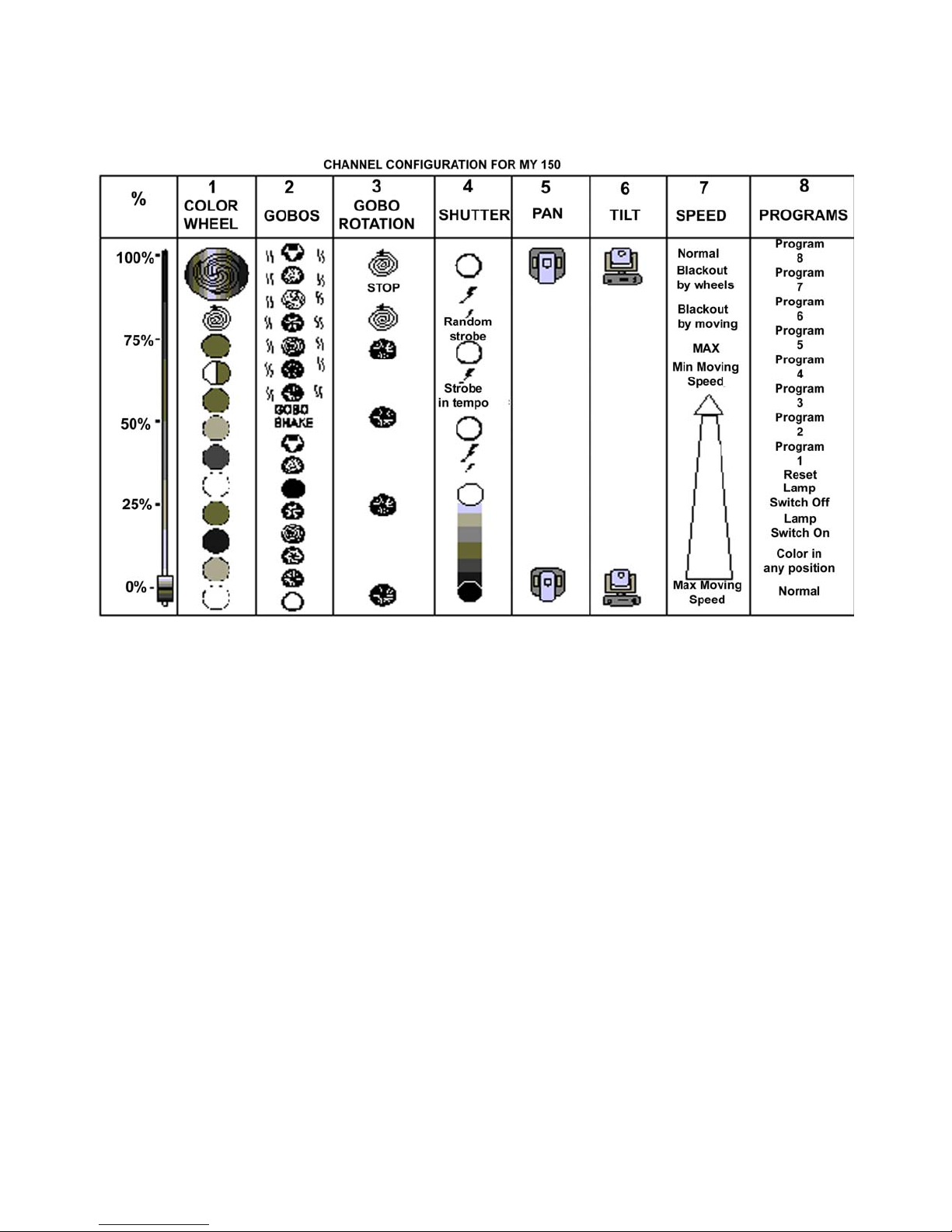 CHANNEL CONFIGURATION FOR MY 150

| % | 1 COLOR WHEEL | 2 GOBOS | 3 GOBO ROTATION | 4 SHUTTER | 5 PAN | 6 TILT | 7 SPEED | 8 PROGRAMS |
|---|---|---|---|---|---|---|---|---|
| 100% 75% 50% 25% 0% | | GOBO SHAKE | STOP | Random strobe Strobe in tempo | | | Normal Blackout by wheels Blackout by moving MAX Min Moving Speed Max Moving Speed | Program 8 Program 7 Program 6 Program 5 Program 4 Program 3 Program 2 Program 1 Reset Lamp Switch Off Lamp Switch On Color in any position Normal |